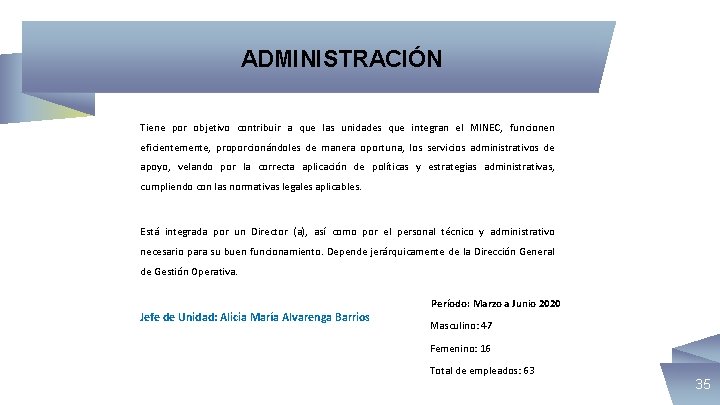 ADMINISTRACIÓN

Tiene por objetivo contribuir a que las unidades que integran el MINEC, funcionen eficientemente, proporcionándoles de manera oportuna, los servicios administrativos de apoyo, velando por la correcta aplicación de políticas y estrategias administrativas, cumpliendo con las normativas legales aplicables.

Está integrada por un Director (a), así como por el personal técnico y administrativo necesario para su buen funcionamiento. Depende jerárquicamente de la Dirección General de Gestión Operativa.

Jefe de Unidad: Alicia María Alvarenga Barrios

Período: Marzo a Junio 2020

Masculino: 47

Femenino: 16

Total de empleados: 63

35